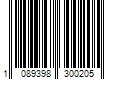 1 089398 300205